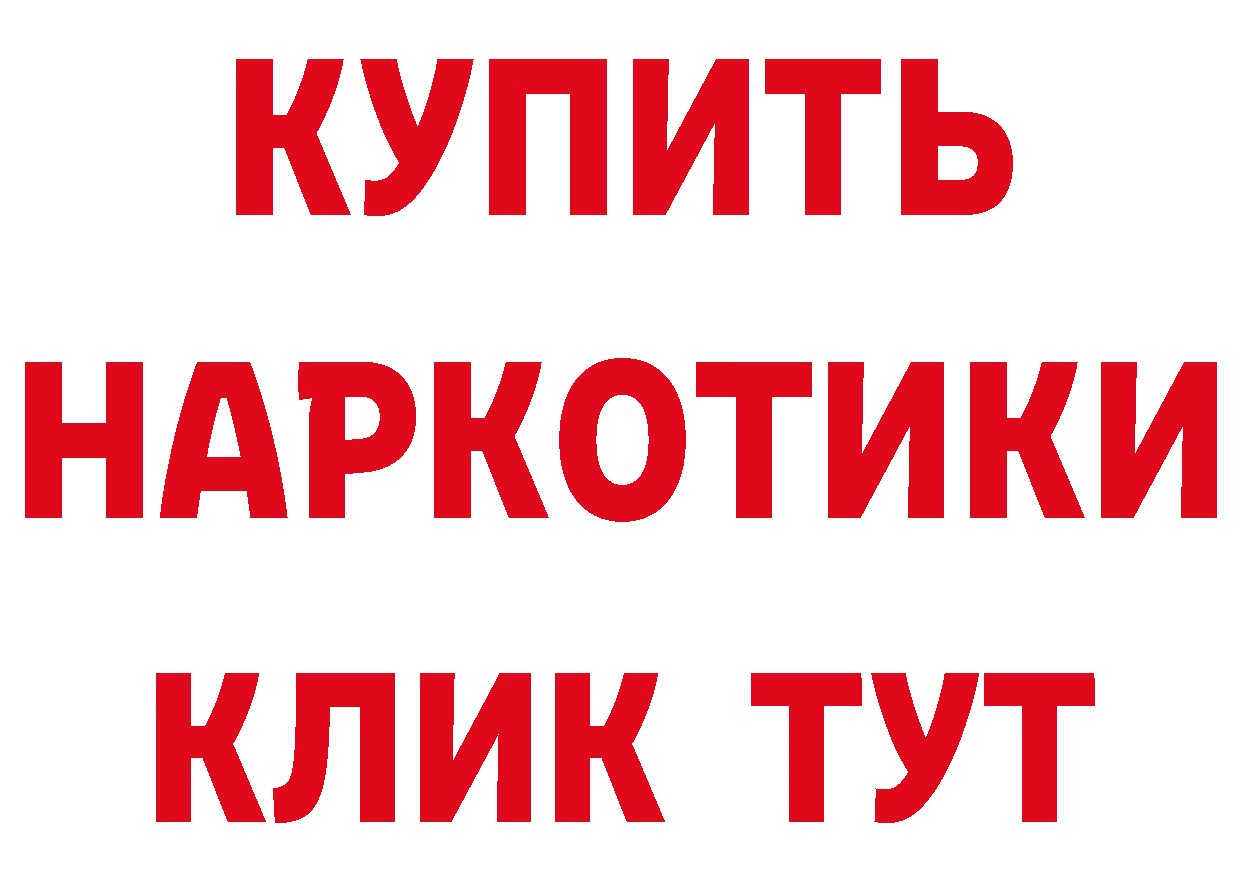 КУПИТЬ НАРКОТИКИ КЛИК ТУТ